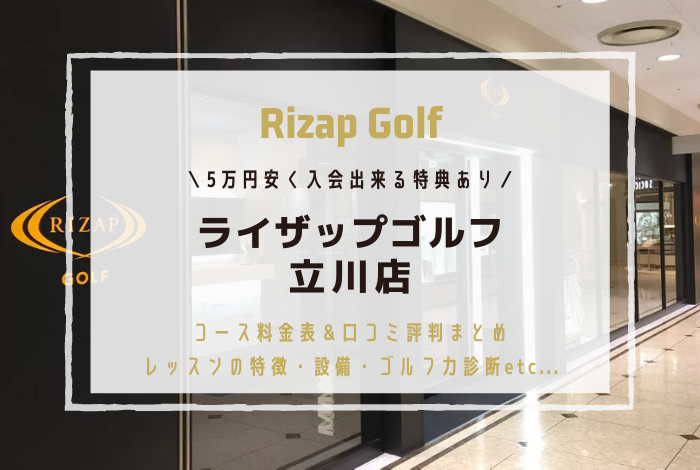 RIZAP
GOLF

Rizap Golf

＼5万円安く入会出来る特典あり／

ライザップゴルフ
立川店

コース料金表＆口コミ評判まとめ
レッスンの特徴・設備・ゴルフ力診断etc...